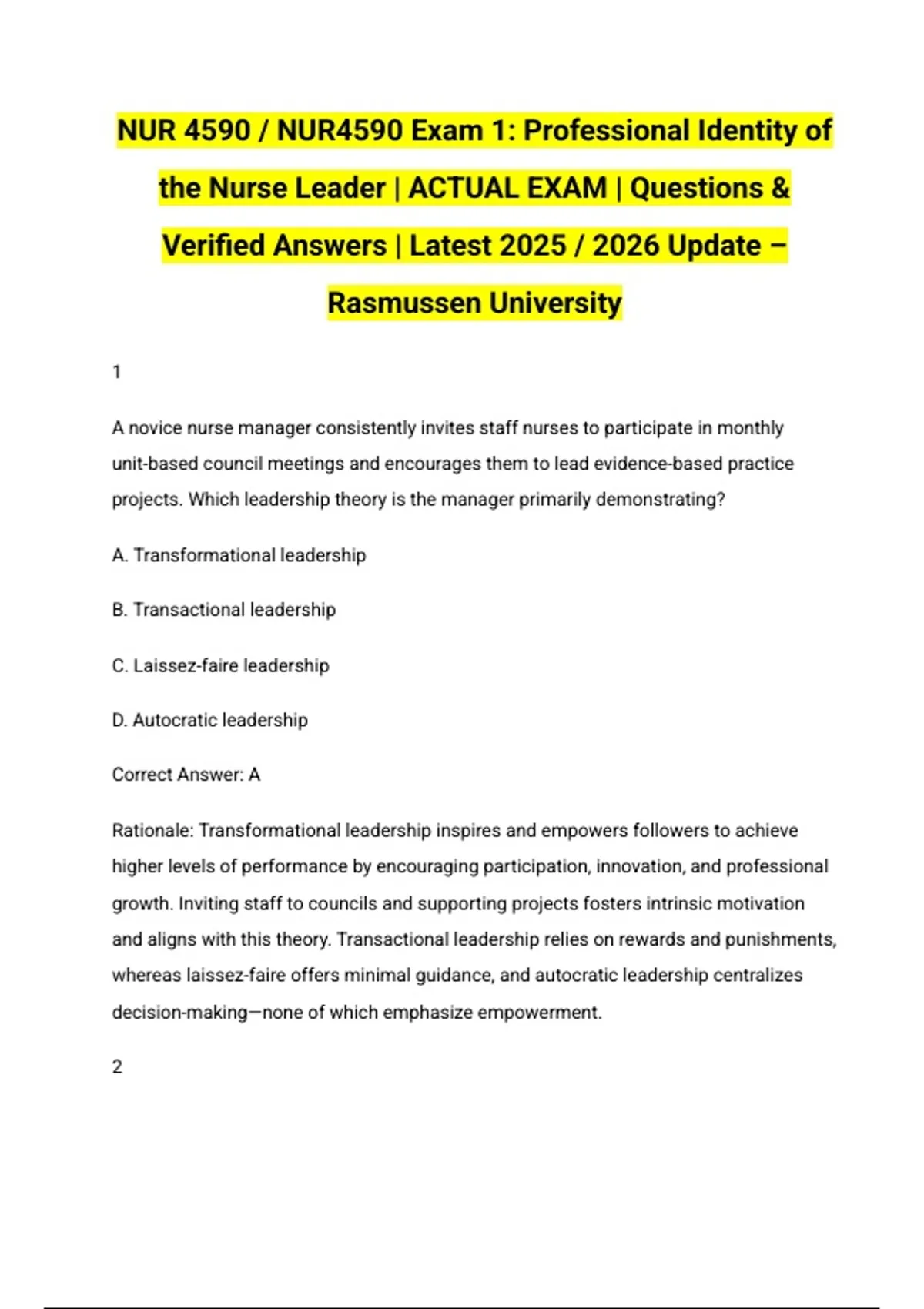 NUR 4590 / NUR4590 Exam 1: Professional Identity of the Nurse Leader | ACTUAL EXAM | Questions & Verified Answers | Latest 2025 / 2026 Update – Rasmussen University

1

A novice nurse manager consistently invites staff nurses to participate in monthly unit-based council meetings and encourages them to lead evidence-based practice projects. Which leadership theory is the manager primarily demonstrating?

A. Transformational leadership

B. Transactional leadership

C. Laissez-faire leadership

D. Autocratic leadership

Correct Answer: A

Rationale: Transformational leadership inspires and empowers followers to achieve higher levels of performance by encouraging participation, innovation, and professional growth. Inviting staff to councils and supporting projects fosters intrinsic motivation and aligns with this theory. Transactional leadership relies on rewards and punishments, whereas laissez-faire offers minimal guidance, and autocratic leadership centralizes decision-making—none of which emphasize empowerment.

2